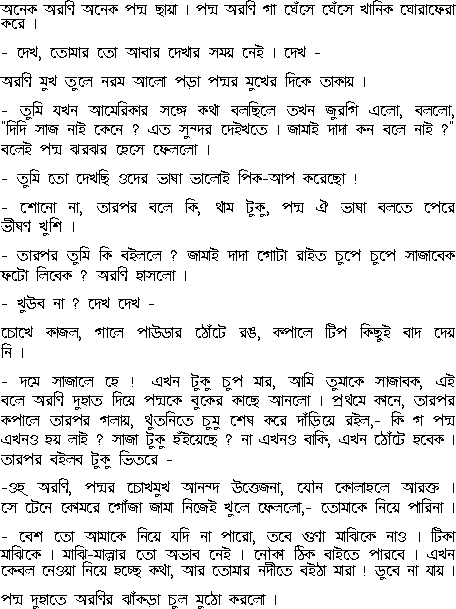 অনেক অরণি অনেক পদ্ম ছায়া । পদ্ম অরণি গা ঘেঁসে ঘেঁসে খানিক ঘোরাফেরা করে ।

- দেখ, তোমার তো আবার দেখার সময় নেই । দেখ -

অরণি মুখ তুলে নরম আলো পড়া পদ্মর মুখের দিকে তাকায় ।

- তুমি যখন আমেরিকার সঙ্গে কথা বলছিলে তখন জুরগি এলো, বললো, "দিদি সাজ নাই কেনে ? এত সুন্দর দেইখতে । জামাই দাদা কন বলে নাই ?" বলেই পদ্ম ঝরঝর হেসে ফেললো ।

- তুমি তো দেখছি ওদের ভাষা ভালোই পিক-আপ করেছো !

- শোনো না, তারপর বলে কি, থাম টুকু, পদ্ম ঐ ভাষা বলতে পেরে ভীষণ খুশি ।

- তারপর তুমি কি বইললে ? জামাই দাদা গোটা রাইত চুপে চুপে সাজাবেক ফটো লিবেক ? অরণি হাসলো ।

- খুউব না ? দেখ দেখ -

চোখে কাজল, গালে পাউডার ঠোঁটে রঙ, কপালে টিপ কিছুই বাদ দেয় নি ।

- দমে সাজালে হে ! এখন টুকু চুপ মার, আমি তুমাকে সাজাবক, এই বলে অরণি দুহাত দিয়ে পদ্মকে বুকের কাছে আনলো । প্রথমে কানে, তারপর কপালে তারপর গলায়, থুতনিতে চুমু শেষ করে দাঁড়িয়ে রইল,- কি গ পদ্ম এখনও হয় লাই ? সাজা টুকু হঁইয়েছে ? না এখনও বাকি, এখন ঠোঁটে হবেক । তারপর বইলব টুকু ভিতরে -

-ওহ্ অরণি, পদ্মর চোখমুখ আনন্দ উত্তেজনা, যৌন কোলাহলে আরক্ত । সে টেনে কোমরে গোঁজা জামা নিজেই খুলে ফেললো,- তোমাকে নিয়ে পারিনা ।

- বেশ তো আমাকে নিয়ে যদি না পারো, তবে গুণা মাঝিকে নাও । টিকা মাঝিকে । মাঝি-মাল্লার তো অভাব নেই । নৌকা ঠিক বাইতে পারবে । এখন কেবল নেওয়া নিয়ে হচ্ছে কথা, আর তোমার নদীতে বইঠা মারা ! ডুবে না যায় ।

পদ্ম দুহাতে অরণির ঝাঁকড়া চুল মুঠো করলো ।